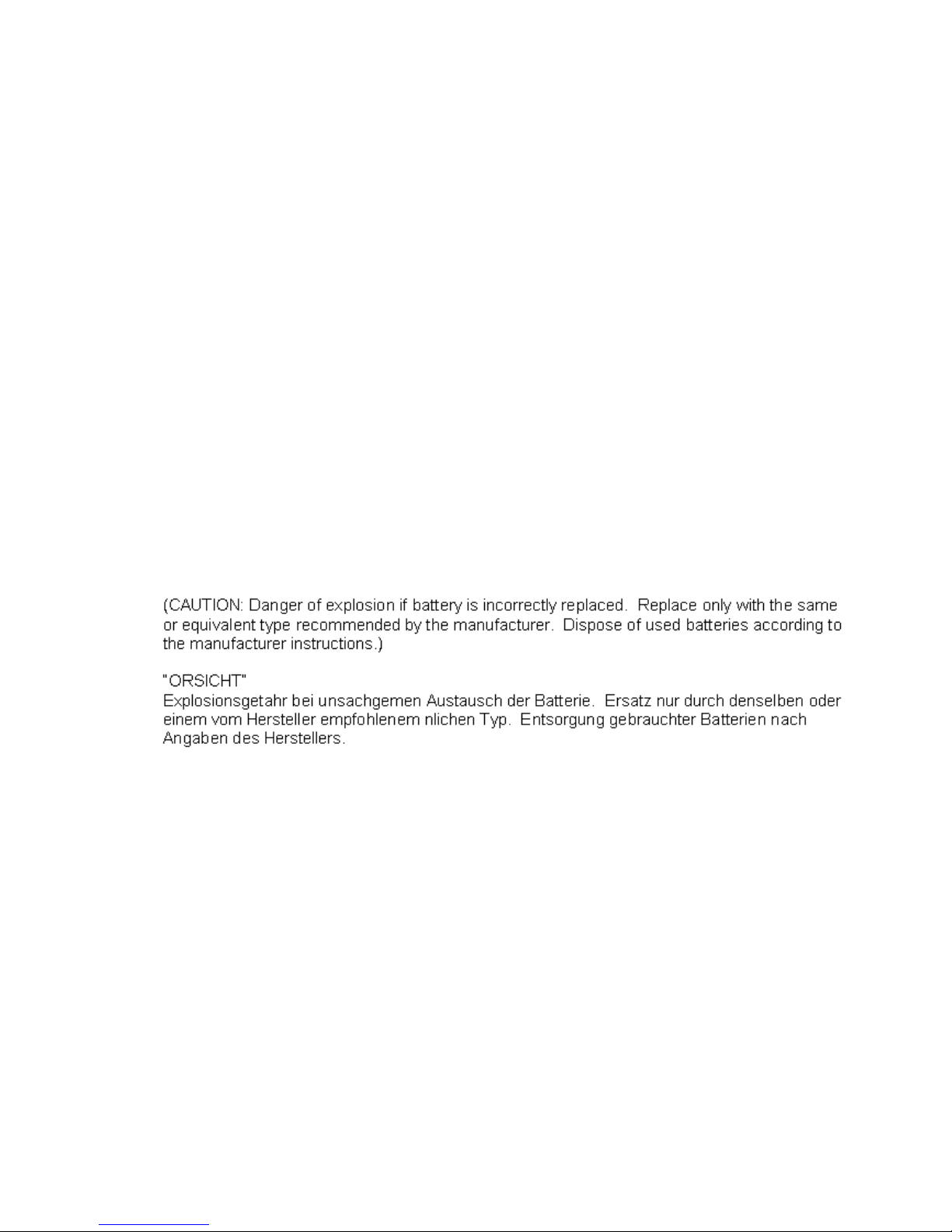 (CAUTION: Danger of explosion if battery is incorrectly replaced. Replace only with the same or equivalent type recommended by the manufacturer. Dispose of used batteries according to the manufacturer instructions.)

"ORSICHT"
Explosionsgetahr bei unsachgemen Austausch der Batterie. Ersatz nur durch denselben oder einem vom Hersteller empfohlenem nlichen Typ. Entsorgung gebrauchter Batterien nach Angaben des Herstellers.